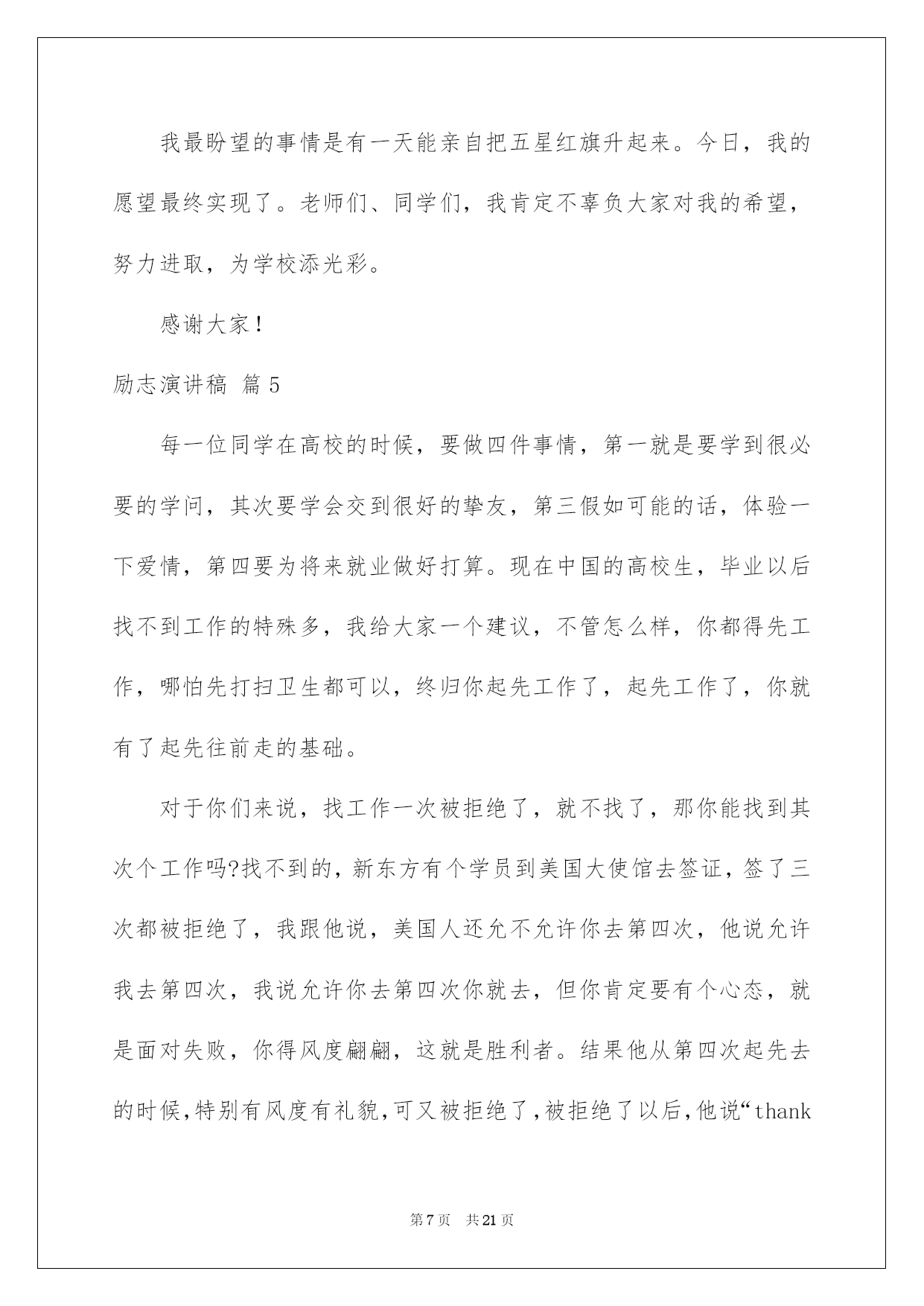 我最盼望的事情是有一天能亲自把五星红旗升起来。今日，我的愿望最终实现了。老师们、同学们，我肯定不辜负大家对我的希望，努力进取，为学校添光彩。

感谢大家！

励志演讲稿 篇5

每一位同学在高校的时候，要做四件事情，第一就是要学到很必要的学问，其次要学会交到很好的挚友，第三假如可能的话，体验一下爱情，第四要为将来就业做好打算。现在中国的高校生，毕业以后找不到工作的特殊多，我给大家一个建议，不管怎么样，你都得先工作，哪怕先打扫卫生都可以，终归你起先工作了，起先工作了，你就有了起先往前走的基础。

对于你们来说，找工作一次被拒绝了，就不找了，那你能找到其次个工作吗?找不到的，新东方有个学员到美国大使馆去签证，签了三次都被拒绝了，我跟他说，美国人还允不允许你去第四次，他说允许我去第四次，我说允许你去第四次你就去，但你肯定要有个心态，就是面对失败，你得风度翩翩，这就是胜利者。结果他从第四次起先去的时候，特别有风度有礼貌，可又被拒绝了，被拒绝了以后，他说“thank

第7页 共21页